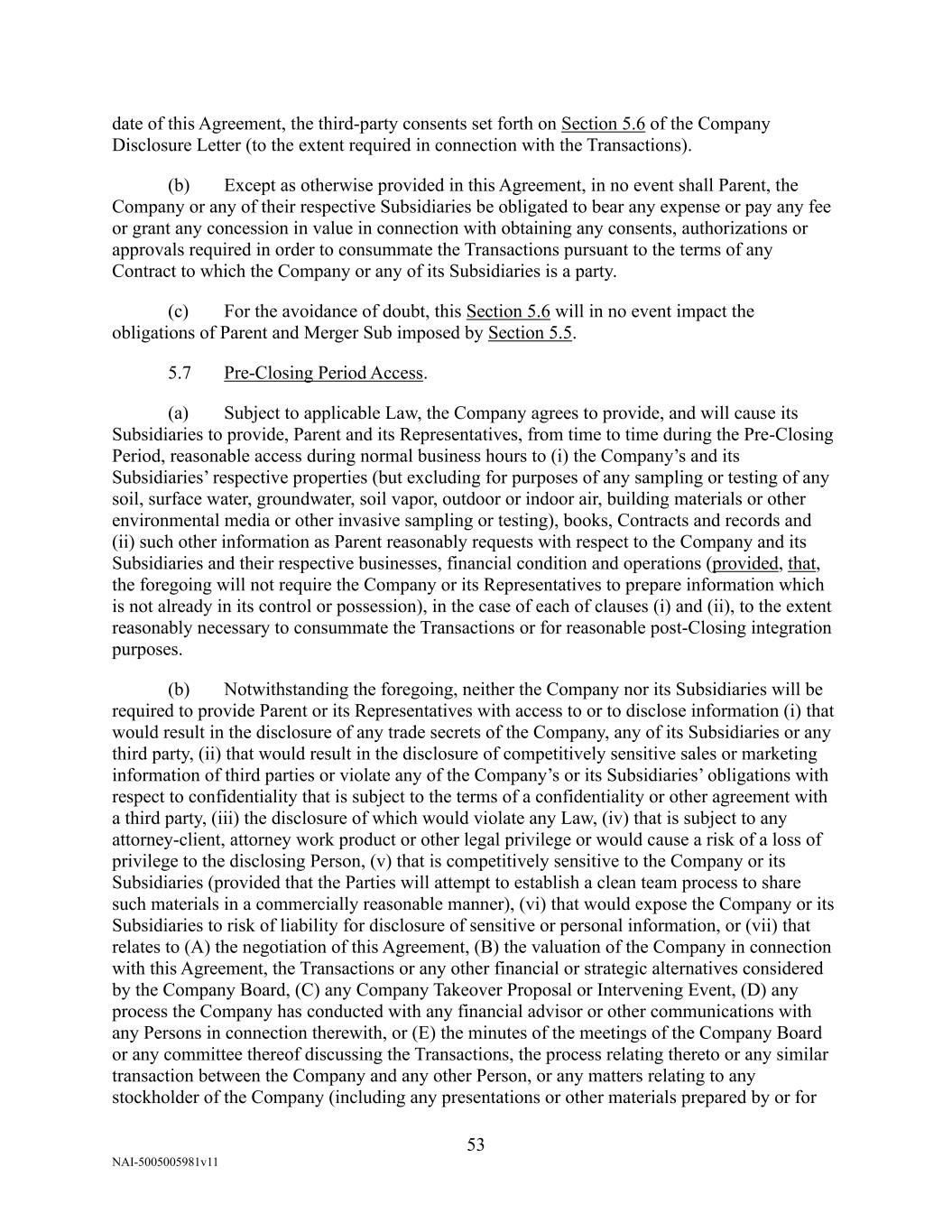 date of this Agreement, the third-party consents set forth on Section 5.6 of the Company Disclosure Letter (to the extent required in connection with the Transactions).

(b) Except as otherwise provided in this Agreement, in no event shall Parent, the Company or any of their respective Subsidiaries be obligated to bear any expense or pay any fee or grant any concession in value in connection with obtaining any consents, authorizations or approvals required in order to consummate the Transactions pursuant to the terms of any Contract to which the Company or any of its Subsidiaries is a party.

(c) For the avoidance of doubt, this Section 5.6 will in no event impact the obligations of Parent and Merger Sub imposed by Section 5.5.

5.7 Pre-Closing Period Access.

(a) Subject to applicable Law, the Company agrees to provide, and will cause its Subsidiaries to provide, Parent and its Representatives, from time to time during the Pre-Closing Period, reasonable access during normal business hours to (i) the Company's and its Subsidiaries' respective properties (but excluding for purposes of any sampling or testing of any soil, surface water, groundwater, soil vapor, outdoor or indoor air, building materials or other environmental media or other invasive sampling or testing), books, Contracts and records and (ii) such other information as Parent reasonably requests with respect to the Company and its Subsidiaries and their respective businesses, financial condition and operations (provided, that, the foregoing will not require the Company or its Representatives to prepare information which is not already in its control or possession), in the case of each of clauses (i) and (ii), to the extent reasonably necessary to consummate the Transactions or for reasonable post-Closing integration purposes.

(b) Notwithstanding the foregoing, neither the Company nor its Subsidiaries will be required to provide Parent or its Representatives with access to or to disclose information (i) that would result in the disclosure of any trade secrets of the Company, any of its Subsidiaries or any third party, (ii) that would result in the disclosure of competitively sensitive sales or marketing information of third parties or violate any of the Company's or its Subsidiaries' obligations with respect to confidentiality that is subject to the terms of a confidentiality or other agreement with a third party, (iii) the disclosure of which would violate any Law, (iv) that is subject to any attorney-client, attorney work product or other legal privilege or would cause a risk of a loss of privilege to the disclosing Person, (v) that is competitively sensitive to the Company or its Subsidiaries (provided that the Parties will attempt to establish a clean team process to share such materials in a commercially reasonable manner), (vi) that would expose the Company or its Subsidiaries to risk of liability for disclosure of sensitive or personal information, or (vii) that relates to (A) the negotiation of this Agreement, (B) the valuation of the Company in connection with this Agreement, the Transactions or any other financial or strategic alternatives considered by the Company Board, (C) any Company Takeover Proposal or Intervening Event, (D) any process the Company has conducted with any financial advisor or other communications with any Persons in connection therewith, or (E) the minutes of the meetings of the Company Board or any committee thereof discussing the Transactions, the process relating thereto or any similar transaction between the Company and any other Person, or any matters relating to any stockholder of the Company (including any presentations or other materials prepared by or for

53

NAI-5005005981v11